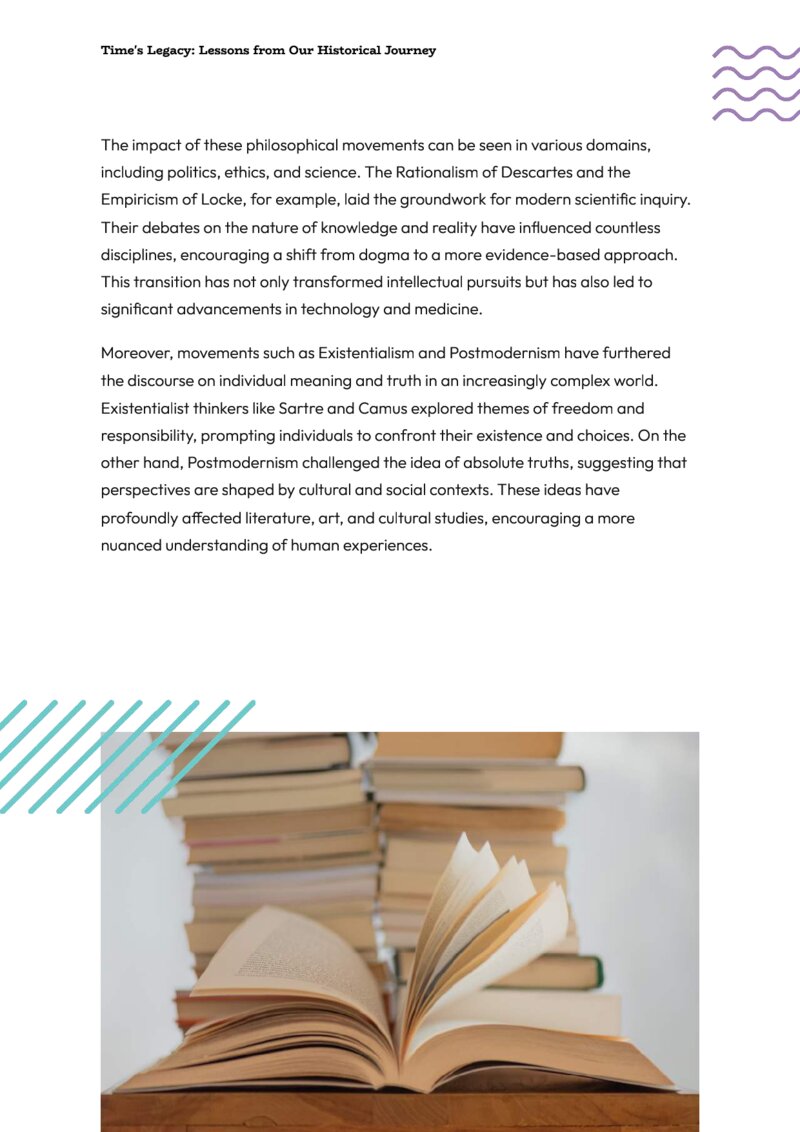 Time's Legacy: Lessons from Our Historical Journey

The impact of these philosophical movements can be seen in various domains, including politics, ethics, and science. The Rationalism of Descartes and the Empiricism of Locke, for example, laid the groundwork for modern scientific inquiry. Their debates on the nature of knowledge and reality have influenced countless disciplines, encouraging a shift from dogma to a more evidence-based approach. This transition has not only transformed intellectual pursuits but has also led to significant advancements in technology and medicine.

Moreover, movements such as Existentialism and Postmodernism have furthered the discourse on individual meaning and truth in an increasingly complex world. Existentialist thinkers like Sartre and Camus explored themes of freedom and responsibility, prompting individuals to confront their existence and choices. On the other hand, Postmodernism challenged the idea of absolute truths, suggesting that perspectives are shaped by cultural and social contexts. These ideas have profoundly affected literature, art, and cultural studies, encouraging a more nuanced understanding of human experiences.